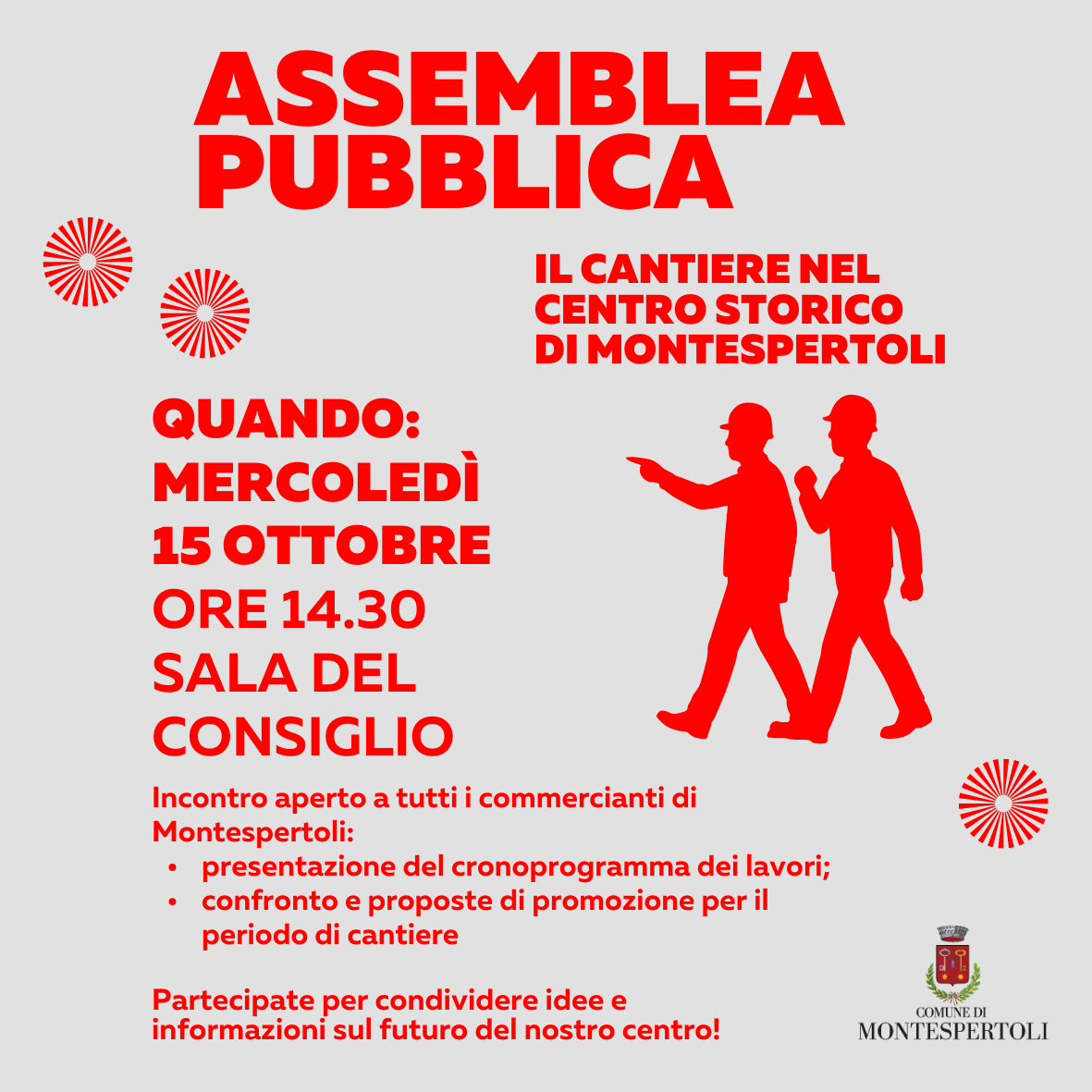 ASSEMBLEA PUBBLICA

IL CANTIERE NEL CENTRO STORICO DI MONTESPERTOLI

QUANDO:
MERCOLEDÌ
15 OTTOBRE
ORE 14.30
SALA DEL CONSIGLIO

Incontro aperto a tutti i commercianti di Montespertoli:
• presentazione del cronoprogramma dei lavori;
• confronto e proposte di promozione per il periodo di cantiere

Partecipate per condividere idee e informazioni sul futuro del nostro centro!

COMUNE DI
MONTESPERTOLI